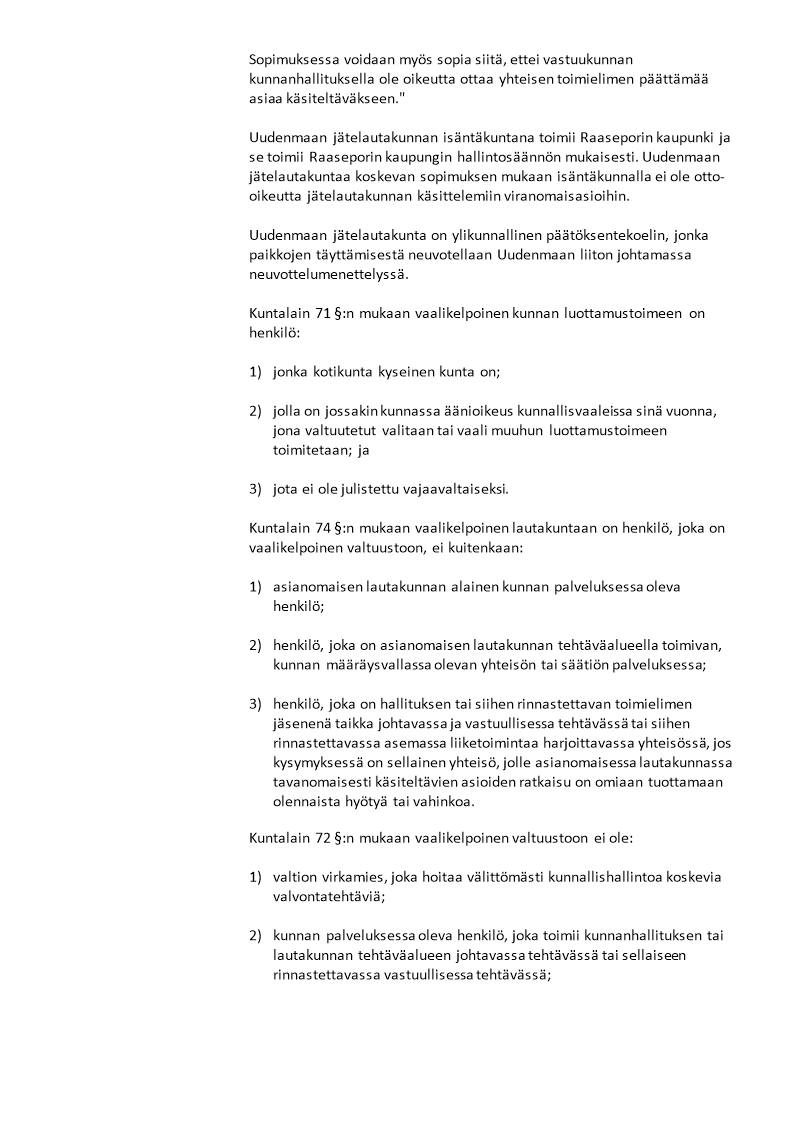 Sopimuksessa voidaan myös sopia siitä, ettei vastuukunnan kunnanhallituksella ole oikeutta ottaa yhteisen toimielimen päättämää asiaa käsiteltäväkseen."

Uudenmaan jätelautakunnan isäntäkuntana toimii Raaseporin kaupunki ja se toimii Raaseporin kaupungin hallintosäännön mukaisesti. Uudenmaan jätelautakuntaa koskevan sopimuksen mukaan isäntäkunnalla ei ole otto-oikeutta jätelautakunnan käsittelemiin viranomaisasioihin.

Uudenmaan jätelautakunta on ylikunnallinen päätöksentekoelin, jonka paikkojen täyttämisestä neuvotellaan Uudenmaan liiton johtamassa neuvottelumenettelyssä.

Kuntalain 71 §:n mukaan vaalikelpoinen kunnan luottamustoimeen on henkilö:

1) jonka kotikunta kyseinen kunta on;

2) jolla on jossakin kunnassa äänioikeus kunnallisvaaleissa sinä vuonna, jona valtuutetut valitaan tai vaali muuhun luottamustoimeen toimitetaan; ja

3) jota ei ole julistettu vajaavaltaiseksi.

Kuntalain 74 §:n mukaan vaalikelpoinen lautakuntaan on henkilö, joka on vaalikelpoinen valtuustoon, ei kuitenkaan:

1) asianomaisen lautakunnan alainen kunnan palveluksessa oleva henkilö;

2) henkilö, joka on asianomaisen lautakunnan tehtäväalueella toimivan, kunnan määräysvallassa olevan yhteisön tai säätiön palveluksessa;

3) henkilö, joka on hallituksen tai siihen rinnastettavan toimielimen jäsenenä taikka johtavassa ja vastuullisessa tehtävässä tai siihen rinnastettavassa asemassa liiketoimintaa harjoittavassa yhteisössä, jos kysymyksessä on sellainen yhteisö, jolle asianomaisessa lautakunnassa tavanomaisesti käsiteltävien asioiden ratkaisu on omiaan tuottamaan olennaista hyötyä tai vahinkoa.

Kuntalain 72 §:n mukaan vaalikelpoinen valtuustoon ei ole:

1) valtion virkamies, joka hoitaa välittömästi kunnallishallintoa koskevia valvontatehtäviä;

2) kunnan palveluksessa oleva henkilö, joka toimii kunnanhallituksen tai lautakunnan tehtäväalueen johtavassa tehtävässä tai sellaiseen rinnastettavassa vastuullisessa tehtävässä;